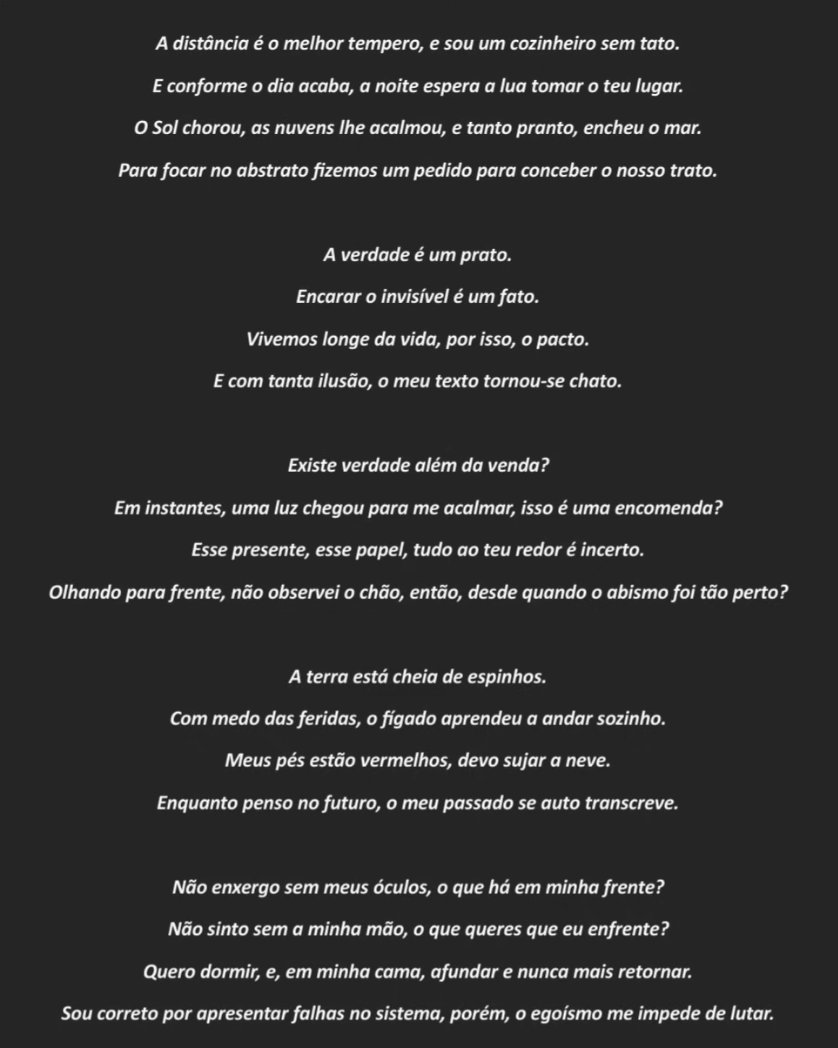 A distância é o melhor tempero, e sou um cozinheiro sem tato.
E conforme o dia acaba, a noite espera a lua tomar o teu lugar.
O Sol chorou, as nuvens lhe acalmou, e tanto pranto, encheu o mar.
Para focar no abstrato fizemos um pedido para conceber o nosso trato.

A verdade é um prato.
Encarar o invisível é um fato.
Vivemos longe da vida, por isso, o pacto.
E com tanta ilusão, o meu texto tornou-se chato.

Existe verdade além da venda?
Em instantes, uma luz chegou para me acalmar, isso é uma encomenda?
Esse presente, esse papel, tudo ao teu redor é incerto.
Olhando para frente, não observei o chão, então, desde quando o abismo foi tão perto?

A terra está cheia de espinhos.
Com medo das feridas, o fígado aprendeu a andar sozinho.
Meus pés estão vermelhos, devo sujar a neve.
Enquanto penso no futuro, o meu passado se auto transcreve.

Não enxergo sem meus óculos, o que há em minha frente?
Não sinto sem a minha mão, o que queres que eu enfrente?
Quero dormir, e, em minha cama, afundar e nunca mais retornar.
Sou correto por apresentar falhas no sistema, porém, o egoísmo me impede de lutar.